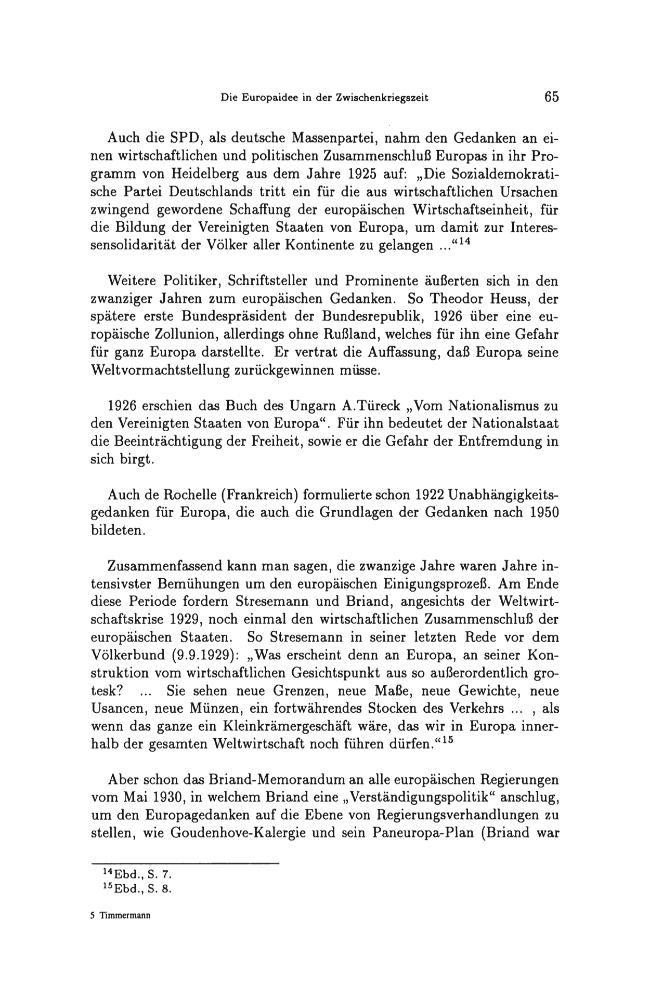 Die Europaidee in der Zwischenkriegszeit 65

Auch die SPD, als deutsche Massenpartei, nahm den Gedanken an einen wirtschaftlichen und politischen Zusammenschluß Europas in ihr Programm von Heidelberg aus dem Jahre 1925 auf: „Die Sozialdemokratische Partei Deutschlands tritt ein für die aus wirtschaftlichen Ursachen zwingend gewordene Schaffung der europäischen Wirtschaftseinheit, für die Bildung der Vereinigten Staaten von Europa, um damit zur Interessensolidarität der Völker aller Kontinente zu gelangen ...“$^{14}$

Weitere Politiker, Schriftsteller und Prominente äußerten sich in den zwanziger Jahren zum europäischen Gedanken. So Theodor Heuss, der spätere erste Bundespräsident der Bundesrepublik, 1926 über eine europäische Zollunion, allerdings ohne Rußland, welches für ihn eine Gefahr für ganz Europa darstellte. Er vertrat die Auffassung, daß Europa seine Weltvormachtstellung zurückgewinnen müsse.

1926 erschien das Buch des Ungarn A.Türeck „Vom Nationalismus zu den Vereinigten Staaten von Europa“. Für ihn bedeutet der Nationalstaat die Beeinträchtigung der Freiheit, sowie er die Gefahr der Entfremdung in sich birgt.

Auch de Rochelle (Frankreich) formulierte schon 1922 Unabhängigkeitsgedanken für Europa, die auch die Grundlagen der Gedanken nach 1950 bildeten.

Zusammenfassend kann man sagen, die zwanzige Jahre waren Jahre intensivster Bemühungen um den europäischen Einigungsprozeß. Am Ende diese Periode fordern Stresemann und Briand, angesichts der Weltwirtschaftskrise 1929, noch einmal den wirtschaftlichen Zusammenschluß der europäischen Staaten. So Stresemann in seiner letzten Rede vor dem Völkerbund (9.9.1929): „Was erscheint denn an Europa, an seiner Konstruktion vom wirtschaftlichen Gesichtspunkt aus so außerordentlich grotesk? ... Sie sehen neue Grenzen, neue Maße, neue Gewichte, neue Usancen, neue Münzen, ein fortwährendes Stocken des Verkehrs ... , als wenn das ganze ein Kleinkrämergeschäft wäre, das wir in Europa innerhalb der gesamten Weltwirtschaft noch führen dürfen.“$^{15}$

Aber schon das Briand-Memorandum an alle europäischen Regierungen vom Mai 1930, in welchem Briand eine „Verständigungspolitik“ anschlug, um den Europagedanken auf die Ebene von Regierungsverhandlungen zu stellen, wie Goudenhove-Kalergie und sein Paneuropa-Plan (Briand war

$^{14}$Ebd., S. 7.
$^{15}$Ebd., S. 8.

5 Timmermann